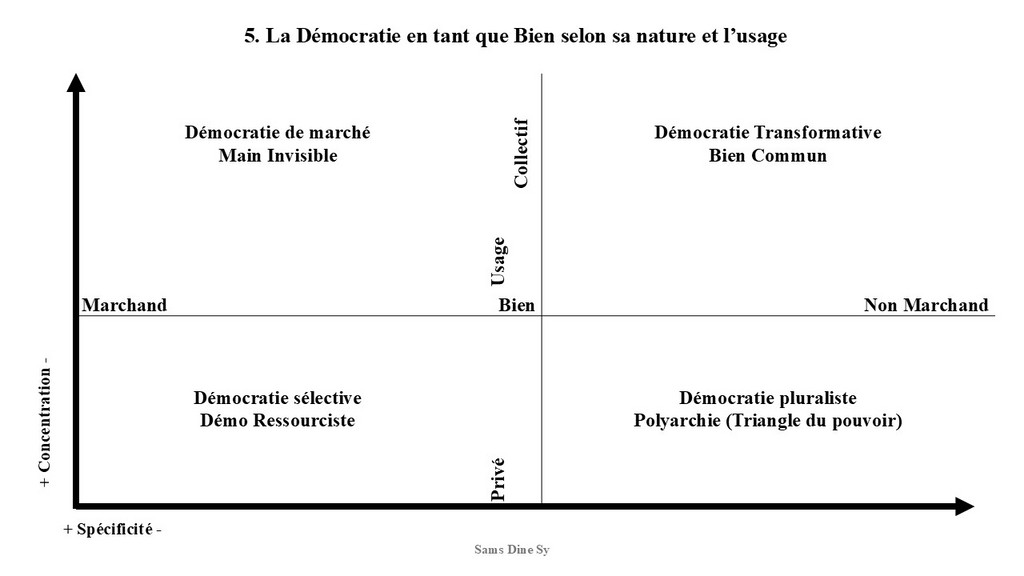 5. La Démocratie en tant que Bien selon sa nature et l'usage

Démocratie de marché
Main Invisible

Collectif

Démocratie Transformative
Bien Commun

Usage

Marchand

Bien

Non Marchand

+ Concentration -

Démocratie sélective
Démo Ressourciste

Démocratie pluraliste
Polyarchie (Triangle du pouvoir)

Privé

+ Spécificité -

Sams Dine Sy